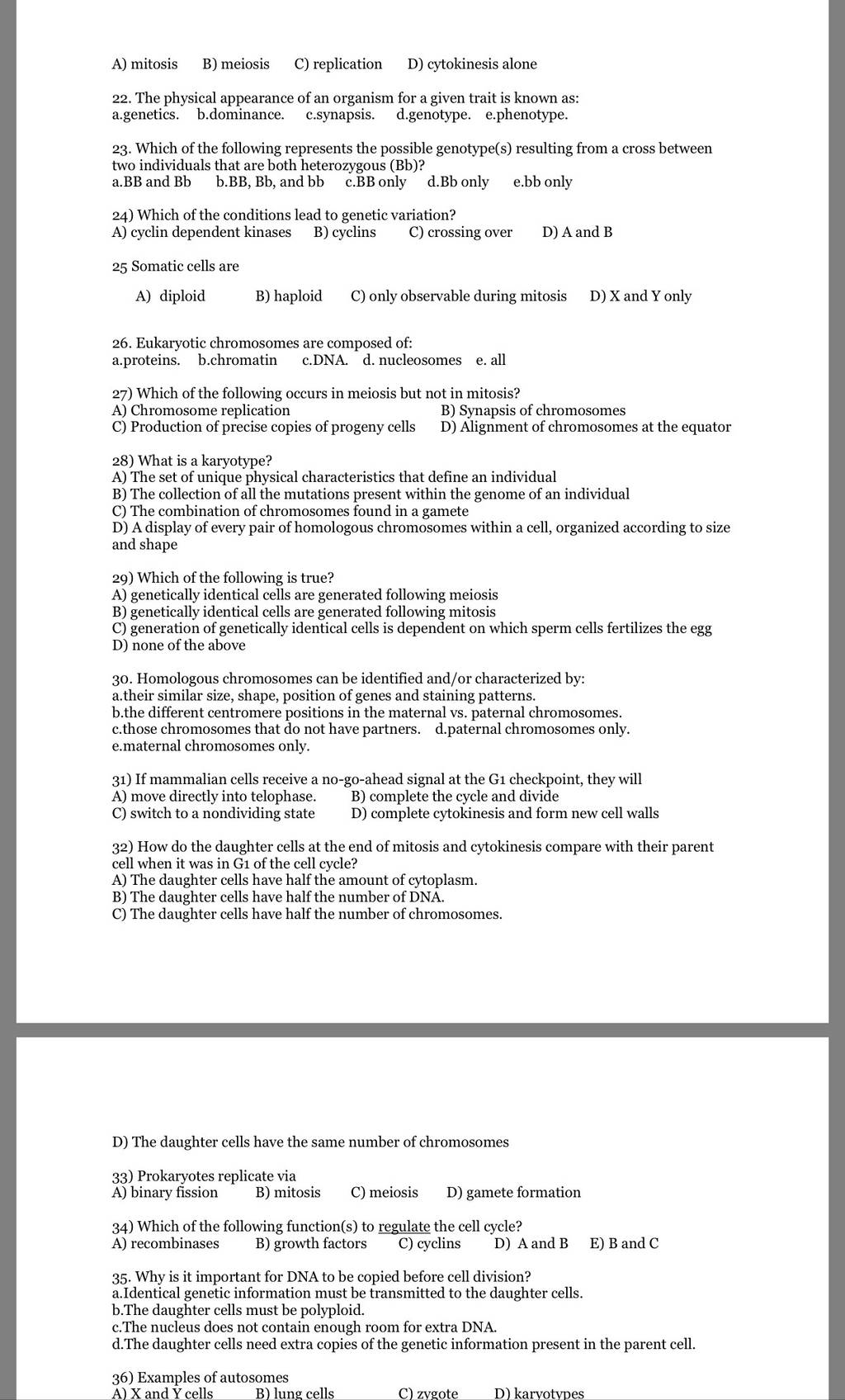 A) mitosis B) meiosis C) replication D) cytokinesis alone

22. The physical appearance of an organism for a given trait is known as:
a.genetics. b.dominance. c.synapsis. d.genotype. e.phenotype.

23. Which of the following represents the possible genotype(s) resulting from a cross between two individuals that are both heterozygous (Bb)?
a.BB and Bb b.BB, Bb, and bb c.BB only d.Bb only e.bb only

24) Which of the conditions lead to genetic variation?
A) cyclin dependent kinases B) cyclins C) crossing over D) A and B

25 Somatic cells are

A) diploid B) haploid C) only observable during mitosis D) X and Y only

26. Eukaryotic chromosomes are composed of:
a.proteins. b.chromatin c.DNA. d. nucleosomes e. all

27) Which of the following occurs in meiosis but not in mitosis?
A) Chromosome replication
B) Synapsis of chromosomes
C) Production of precise copies of progeny cells
D) Alignment of chromosomes at the equator

28) What is a karyotype?
A) The set of unique physical characteristics that define an individual
B) The collection of all the mutations present within the genome of an individual
C) The combination of chromosomes found in a gamete
D) A display of every pair of homologous chromosomes within a cell, organized according to size and shape

29) Which of the following is true?
A) genetically identical cells are generated following meiosis
B) genetically identical cells are generated following mitosis
C) generation of genetically identical cells is dependent on which sperm cells fertilizes the egg
D) none of the above

30. Homologous chromosomes can be identified and/or characterized by:
a.their similar size, shape, position of genes and staining patterns.
b.the different centromere positions in the maternal vs. paternal chromosomes.
c.those chromosomes that do not have partners. d.paternal chromosomes only.
e.maternal chromosomes only.

31) If mammalian cells receive a no-go-ahead signal at the G1 checkpoint, they will
A) move directly into telophase.
B) complete the cycle and divide
C) switch to a nondividing state
D) complete cytokinesis and form new cell walls

32) How do the daughter cells at the end of mitosis and cytokinesis compare with their parent cell when it was in G1 of the cell cycle?
A) The daughter cells have half the amount of cytoplasm.
B) The daughter cells have half the number of DNA.
C) The daughter cells have half the number of chromosomes.

D) The daughter cells have the same number of chromosomes

33) Prokaryotes replicate via
A) binary fission B) mitosis C) meiosis D) gamete formation

34) Which of the following function(s) to regulate the cell cycle?
A) recombinases B) growth factors C) cyclins D) A and B E) B and C

35. Why is it important for DNA to be copied before cell division?
a.Identical genetic information must be transmitted to the daughter cells.
b.The daughter cells must be polyploid.
c.The nucleus does not contain enough room for extra DNA.
d.The daughter cells need extra copies of the genetic information present in the parent cell.

36) Examples of autosomes
A) X and Y cells B) lung cells C) zygote D) karyotypes